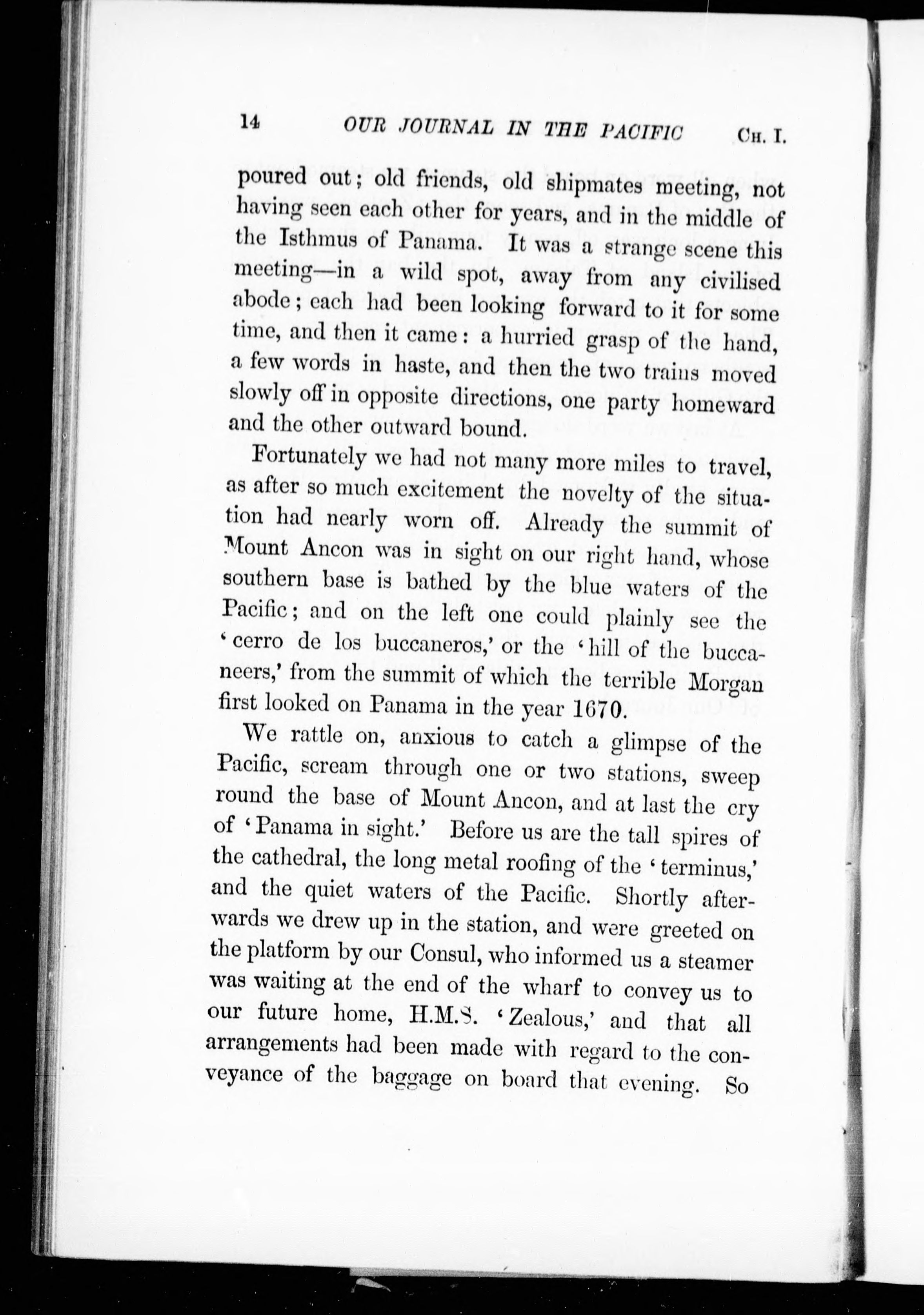 14 OUR JOURNAL IN THE PACIFIC CH. I.

poured out; old friends, old shipmates meeting, not having seen each other for years, and in the middle of the Isthmus of Panama. It was a strange scene this meeting—in a wild spot, away from any civilised abode; each had been looking forward to it for some time, and then it came: a hurried grasp of the hand, a few words in haste, and then the two trains moved slowly off in opposite directions, one party homeward and the other outward bound.

Fortunately we had not many more miles to travel, as after so much excitement the novelty of the situation had nearly worn off. Already the summit of Mount Ancon was in sight on our right hand, whose southern base is bathed by the blue waters of the Pacific; and on the left one could plainly see the 'cerro de los buccaneros,' or the 'hill of the buccaneers,' from the summit of which the terrible Morgan first looked on Panama in the year 1670.

We rattle on, anxious to catch a glimpse of the Pacific, scream through one or two stations, sweep round the base of Mount Ancon, and at last the cry of 'Panama in sight.' Before us are the tall spires of the cathedral, the long metal roofing of the 'terminus,' and the quiet waters of the Pacific. Shortly afterwards we drew up in the station, and were greeted on the platform by our Consul, who informed us a steamer was waiting at the end of the wharf to convey us to our future home, H.M.S. 'Zealous,' and that all arrangements had been made with regard to the conveyance of the baggage on board that evening. So